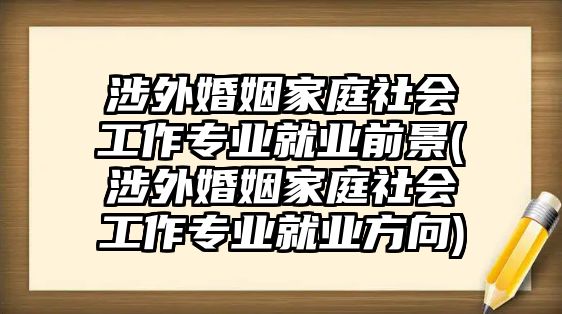 涉外婚姻家庭社会工作专业就业前景(涉外婚姻家庭社会工作专业就业方向)